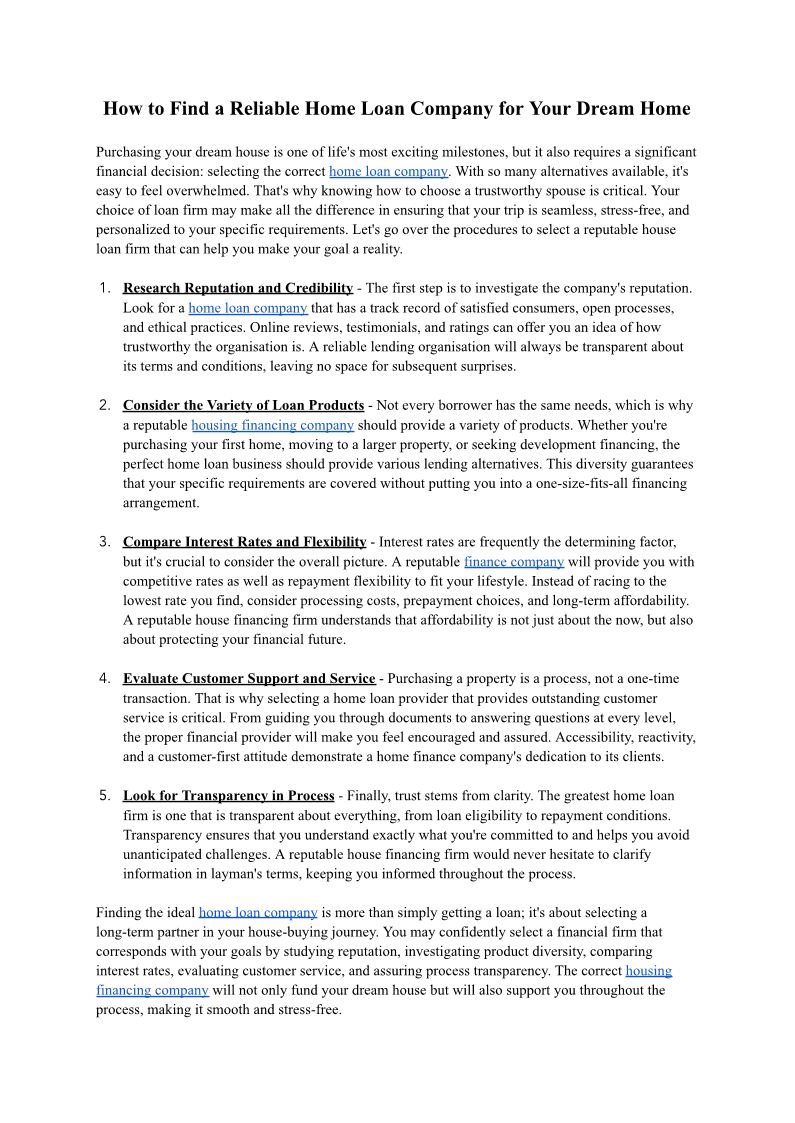 How to Find a Reliable Home Loan Company for Your Dream Home

Purchasing your dream house is one of life's most exciting milestones, but it also requires a significant financial decision: selecting the correct home loan company. With so many alternatives available, it's easy to feel overwhelmed. That's why knowing how to choose a trustworthy spouse is critical. Your choice of loan firm may make all the difference in ensuring that your trip is seamless, stress-free, and personalized to your specific requirements. Let's go over the procedures to select a reputable house loan firm that can help you make your goal a reality.

1. Research Reputation and Credibility - The first step is to investigate the company's reputation. Look for a home loan company that has a track record of satisfied consumers, open processes, and ethical practices. Online reviews, testimonials, and ratings can offer you an idea of how trustworthy the organisation is. A reliable lending organisation will always be transparent about its terms and conditions, leaving no space for subsequent surprises.

2. Consider the Variety of Loan Products - Not every borrower has the same needs, which is why a reputable housing financing company should provide a variety of products. Whether you're purchasing your first home, moving to a larger property, or seeking development financing, the perfect home loan business should provide various lending alternatives. This diversity guarantees that your specific requirements are covered without putting you into a one-size-fits-all financing arrangement.

3. Compare Interest Rates and Flexibility - Interest rates are frequently the determining factor, but it's crucial to consider the overall picture. A reputable finance company will provide you with competitive rates as well as repayment flexibility to fit your lifestyle. Instead of racing to the lowest rate you find, consider processing costs, prepayment choices, and long-term affordability. A reputable house financing firm understands that affordability is not just about the now, but also about protecting your financial future.

4. Evaluate Customer Support and Service - Purchasing a property is a process, not a one-time transaction. That is why selecting a home loan provider that provides outstanding customer service is critical. From guiding you through documents to answering questions at every level, the proper financial provider will make you feel encouraged and assured. Accessibility, reactivity, and a customer-first attitude demonstrate a home finance company's dedication to its clients.

5. Look for Transparency in Process - Finally, trust stems from clarity. The greatest home loan firm is one that is transparent about everything, from loan eligibility to repayment conditions. Transparency ensures that you understand exactly what you're committed to and helps you avoid unanticipated challenges. A reputable house financing firm would never hesitate to clarify information in layman's terms, keeping you informed throughout the process.

Finding the ideal home loan company is more than simply getting a loan; it's about selecting a long-term partner in your house-buying journey. You may confidently select a financial firm that corresponds with your goals by studying reputation, investigating product diversity, comparing interest rates, evaluating customer service, and assuring process transparency. The correct housing financing company will not only fund your dream house but will also support you throughout the process, making it smooth and stress-free.